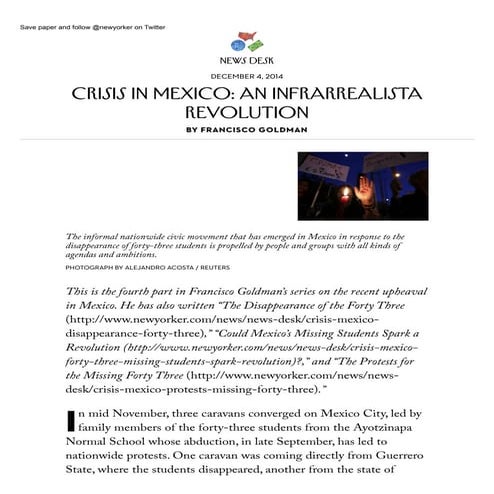 Save paper and follow @newyorker on Twitter

NEWS DESK

DECEMBER 4, 2014

CRISIS IN MEXICO: AN INFRARREALISTA REVOLUTION

BY FRANCISCO GOLDMAN

The informal nationwide civic movement that has emerged in Mexico in response to the disappearance of forty-three students is propelled by people and groups with all kinds of agendas and ambitions.

PHOTOGRAPH BY ALEJANDRO ACOSTA / REUTERS

This is the fourth part in Francisco Goldman's series on the recent upheaval in Mexico. He has also written "The Disappearance of the Forty Three (http://www.newyorker.com/news/news-desk/crisis-mexico-disappearance-forty-three)," "Could Mexico's Missing Students Spark a Revolution (http://www.newyorker.com/news/news-desk/crisis-mexico-forty-three-missing-students-spark-revolution)?," and "The Protests for the Missing Forty Three (http://www.newyorker.com/news/news-desk/crisis-mexico-protests-missing-forty-three)."

In mid November, three caravans converged on Mexico City, led by family members of the forty-three students from the Ayotzinapa Normal School whose abduction, in late September, has led to nationwide protests. One caravan was coming directly from Guerrero State, where the students disappeared, another from the state of